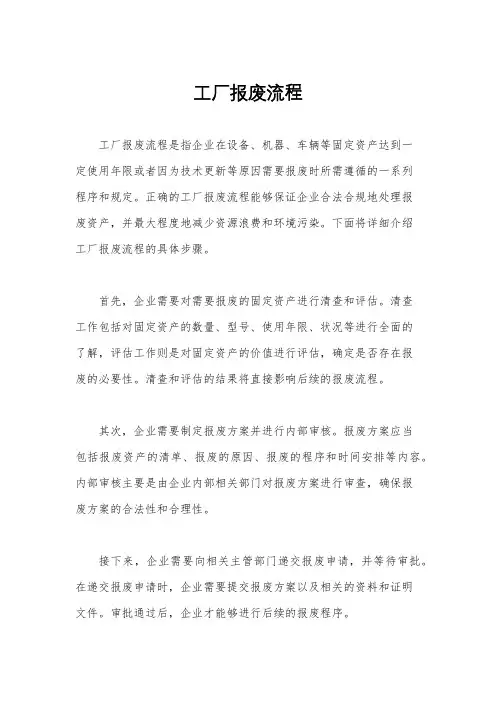 工厂报废流程

工厂报废流程是指企业在设备、机器、车辆等固定资产达到一定使用年限或者因为技术更新等原因需要报废时所需遵循的一系列程序和规定。正确的工厂报废流程能够保证企业合法合规地处理报废资产，并最大程度地减少资源浪费和环境污染。下面将详细介绍工厂报废流程的具体步骤。

首先，企业需要对需要报废的固定资产进行清查和评估。清查工作包括对固定资产的数量、型号、使用年限、状况等进行全面的了解，评估工作则是对固定资产的价值进行评估，确定是否存在报废的必要性。清查和评估的结果将直接影响后续的报废流程。

其次，企业需要制定报废方案并进行内部审核。报废方案应当包括报废资产的清单、报废的原因、报废的程序和时间安排等内容。内部审核主要是由企业内部相关部门对报废方案进行审查，确保报废方案的合法性和合理性。

接下来，企业需要向相关主管部门递交报废申请，并等待审批。在递交报废申请时，企业需要提交报废方案以及相关的资料和证明文件。审批通过后，企业才能够进行后续的报废程序。